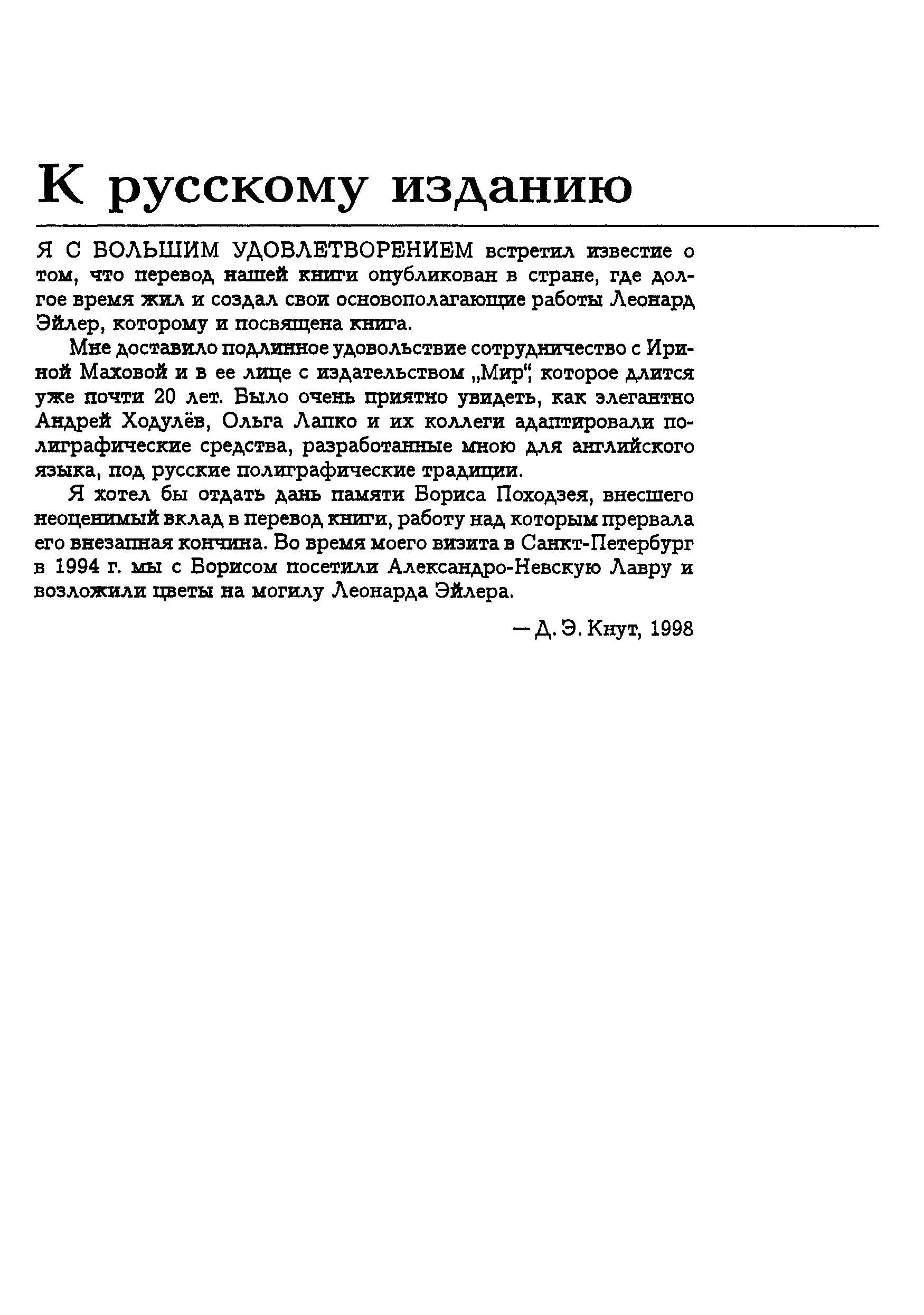 К русскому изданию

Я С БОЛЬШИМ УДОВЛЕТВОРЕНИЕМ встретил известие о том, что перевод нашей книги опубликован в стране, где долгое время жил и создал свои основополагающие работы Леонард Эйлер, которому и посвящена книга.

Мне доставило подлинное удовольствие сотрудничество с Ириной Маховой и в ее лице с издательством „Мир“, которое длится уже почти 20 лет. Было очень приятно увидеть, как элегантно Андрей Ходулёв, Ольга Лапко и их коллеги адаптировали полиграфические средства, разработанные мною для английского языка, под русские полиграфические традиции.

Я хотел бы отдать дань памяти Бориса Походзея, внесшего неоценимый вклад в перевод книги, работу над которым прервала его внезапная кончина. Во время моего визита в Санкт-Петербург в 1994 г. мы с Борисом посетили Александро-Невскую Лавру и возложили цветы на могилу Леонарда Эйлера.

— Д. Э. Кнут, 1998